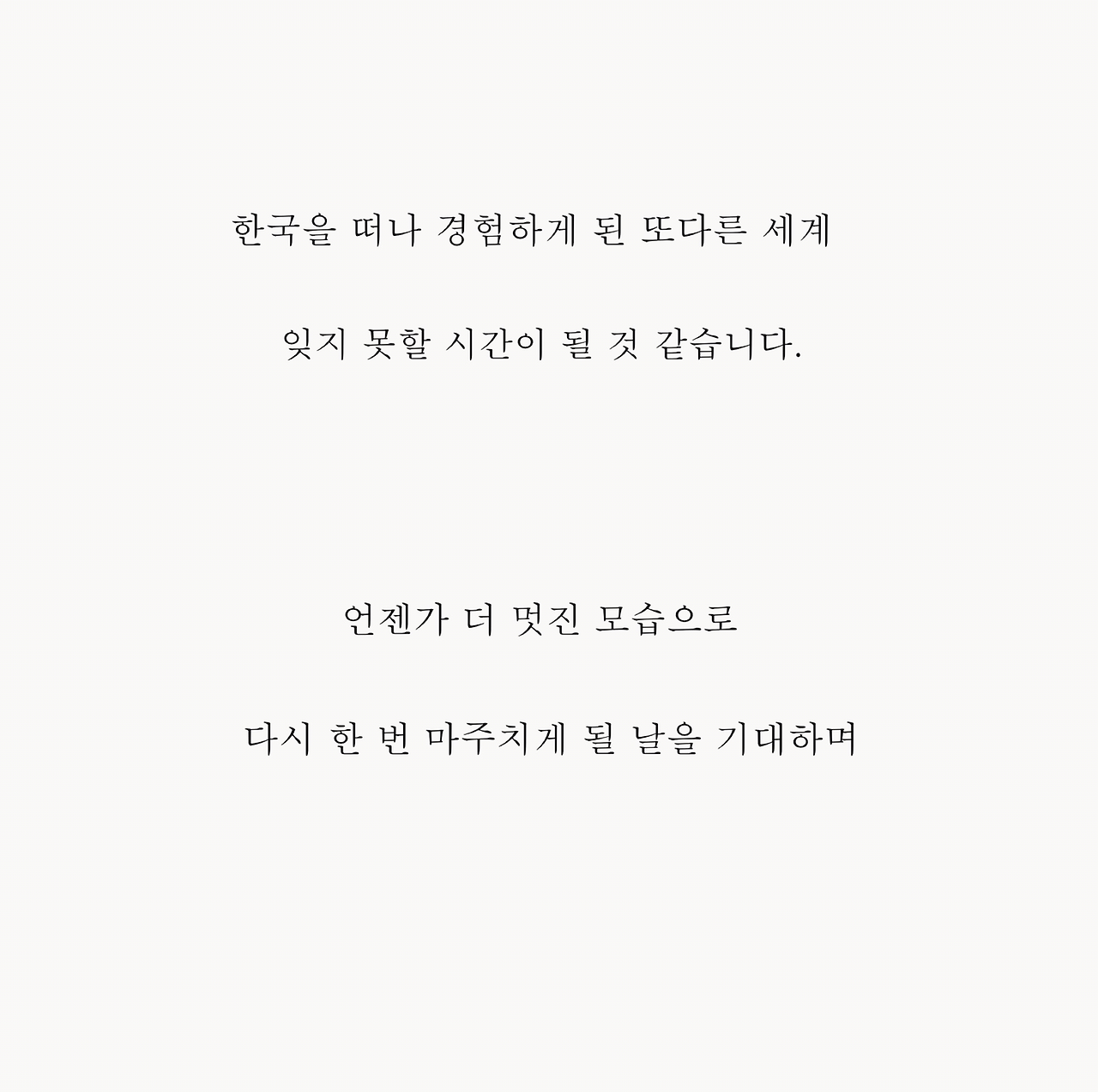 한국을 떠나 경험하게 된 또다른 세계

잊지 못할 시간이 될 것 같습니다.

언젠가 더 멋진 모습으로

다시 한 번 마주치게 될 날을 기대하며